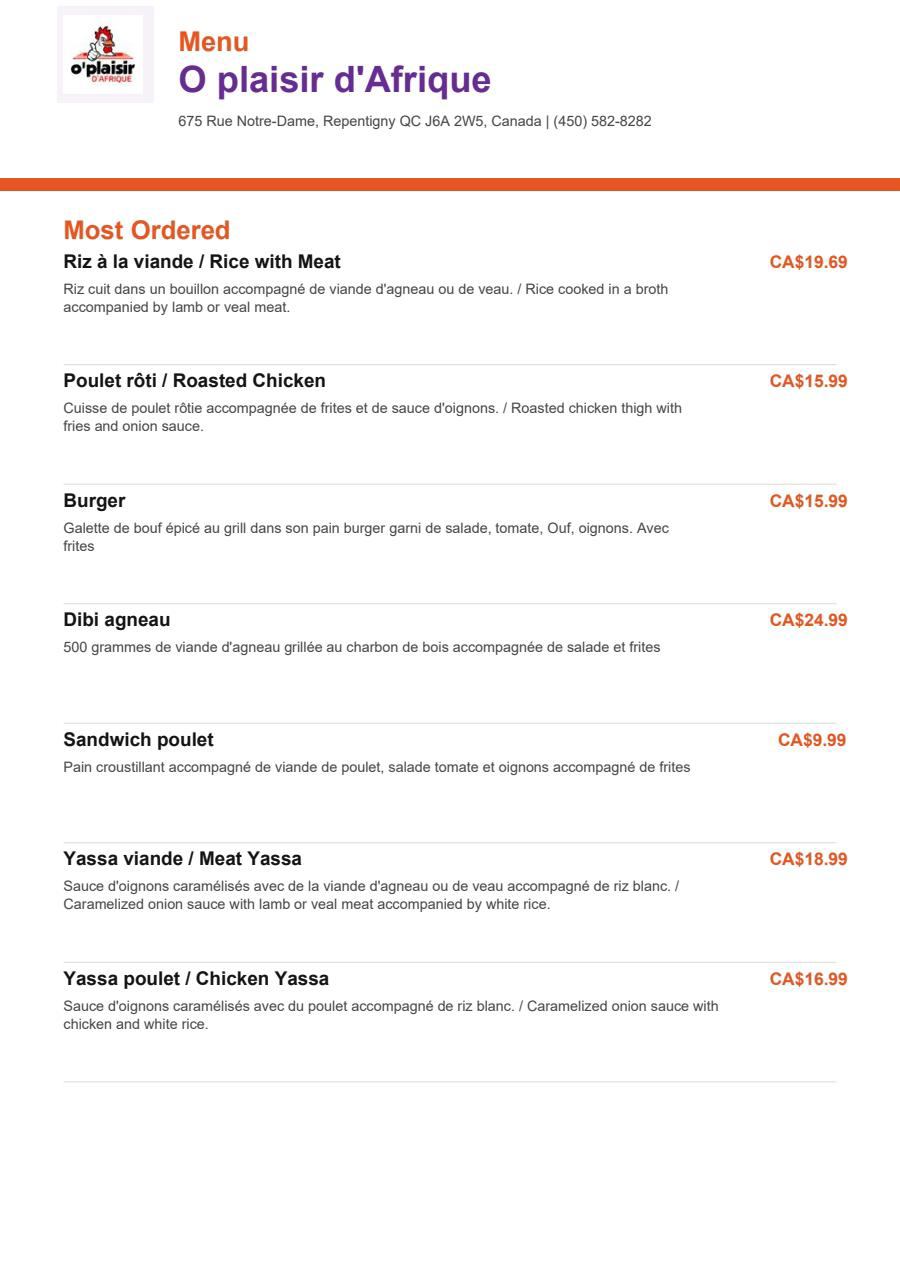 o'plaisir D'AFRIQUE

Menu
O plaisir d'Afrique
675 Rue Notre-Dame, Repentigny QC J6A 2W5, Canada | (450) 582-8282

Most Ordered

Riz à la viande / Rice with Meat
CA$19.69
Riz cuit dans un bouillon accompagné de viande d'agneau ou de veau. / Rice cooked in a broth accompanied by lamb or veal meat.

Poulet rôti / Roasted Chicken
CA$15.99
Cuisse de poulet rôtie accompagnée de frites et de sauce d'oignons. / Roasted chicken thigh with fries and onion sauce.

Burger
CA$15.99
Galette de bouf épicé au grill dans son pain burger garni de salade, tomate, Ouf, oignons. Avec frites

Dibi agneau
CA$24.99
500 grammes de viande d'agneau grillée au charbon de bois accompagnée de salade et frites

Sandwich poulet
CA$9.99
Pain croustillant accompagné de viande de poulet, salade tomate et oignons accompagné de frites

Yassa viande / Meat Yassa
CA$18.99
Sauce d'oignons caramélisés avec de la viande d'agneau ou de veau accompagné de riz blanc. / Caramelized onion sauce with lamb or veal meat accompanied by white rice.

Yassa poulet / Chicken Yassa
CA$16.99
Sauce d'oignons caramélisés avec du poulet accompagné de riz blanc. / Caramelized onion sauce with chicken and white rice.